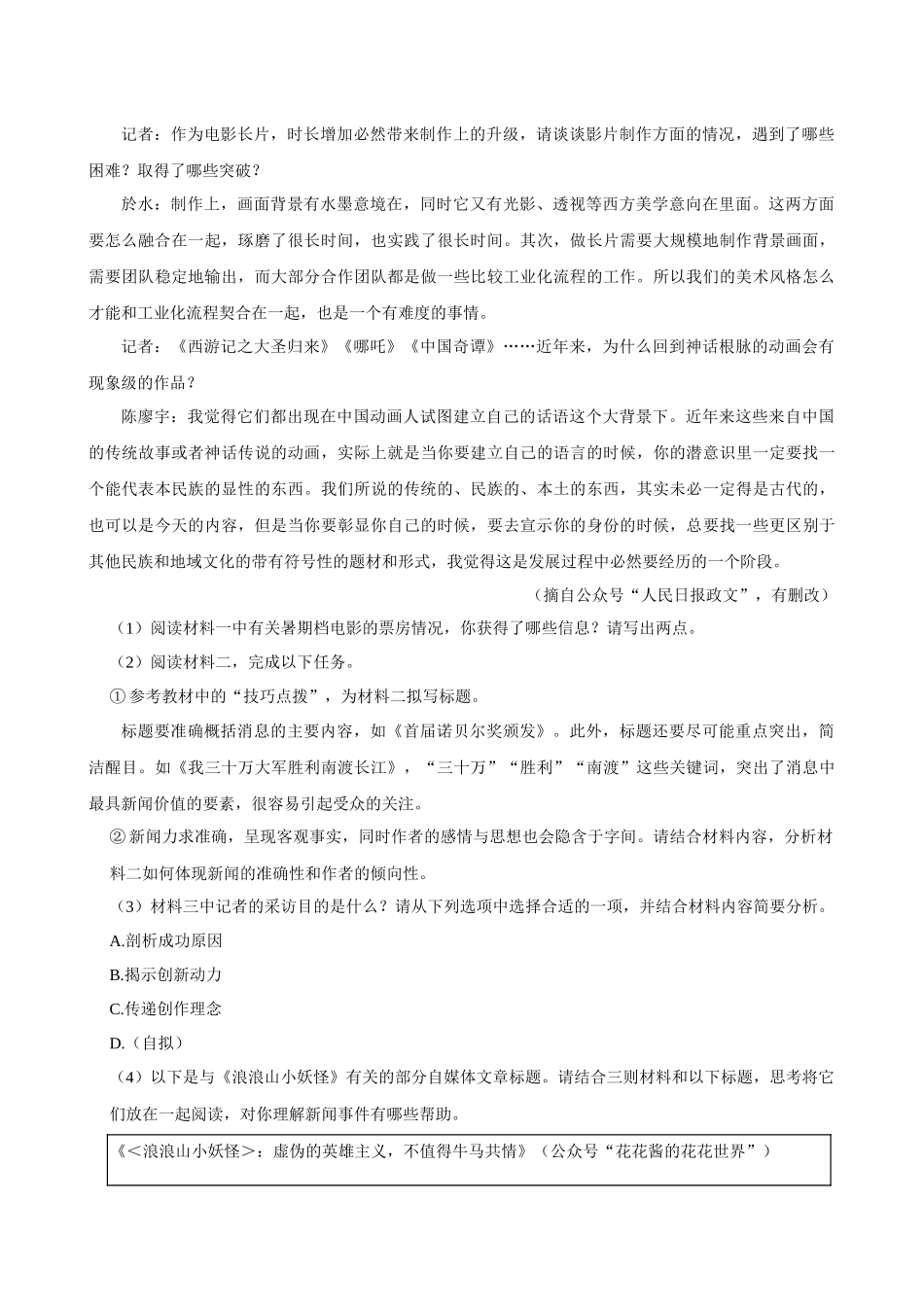 记者：作为电影长片，时长增加必然带来制作上的升级，请谈谈影片制作方面的情况，遇到了哪些困难？取得了哪些突破？

於水：制作上，画面背景有水墨意境在，同时它又有光影、透视等西方美学意向在里面。这两方面要怎么融合在一起，琢磨了很长时间，也实践了很长时间。其次，做长片需要大规模地制作背景画面，需要团队稳定地输出，而大部分合作团队都是做一些比较工业化流程的工作。所以我们的美术风格怎么才能和工业化流程契合在一起，也是一个有难度的事情。

记者：《西游记之大圣归来》《哪吒》《中国奇谭》……近年来，为什么回到神话根脉的动画会有现象级的作品？

陈廖宇：我觉得它们都出现在中国动画人试图建立自己的话语这个大背景下。近年来这些来自中国的传统故事或者神话传说的动画，实际上就是当你要建立自己的语言的时候，你的潜意识里一定要找一个能代表本民族的显性的东西。我们所说的传统的、民族的、本土的东西，其实未必一定得是古代的，也可以是今天的内容，但是当你要彰显你自己的时候，要去宣示你的身份的时候，总要找一些更区别于其他民族和地域文化的带有符号性的题材和形式，我觉得这是发展过程中必然要经历的一个阶段。

（摘自公众号“人民日报政文”，有删改）

（1）阅读材料一中有关暑期档电影的票房情况，你获得了哪些信息？请写出两点。

（2）阅读材料二，完成以下任务。

① 参考教材中的“技巧点拨”，为材料二拟写标题。

标题要准确概括消息的主要内容，如《首届诺贝尔奖颁发》。此外，标题还要尽可能重点突出，简洁醒目。如《我三十万大军胜利南渡长江》，“三十万”“胜利”“南渡”这些关键词，突出了消息中最具新闻价值的要素，很容易引起受众的关注。

② 新闻力求准确，呈现客观事实，同时作者的感情与思想也会隐含于字间。请结合材料内容，分析材料二如何体现新闻的准确性和作者的倾向性。

（3）材料三中记者的采访目的是什么？请从下列选项中选择合适的一项，并结合材料内容简要分析。

A.剖析成功原因

B.揭示创新动力

C.传递创作理念

D.（自拟）

（4）以下是与《浪浪山小妖怪》有关的部分自媒体文章标题。请结合三则材料和以下标题，思考将它们放在一起阅读，对你理解新闻事件有哪些帮助。

《<浪浪山小妖怪>：虚伪的英雄主义，不值得牛马共情》（公众号“花花酱的花花世界”）